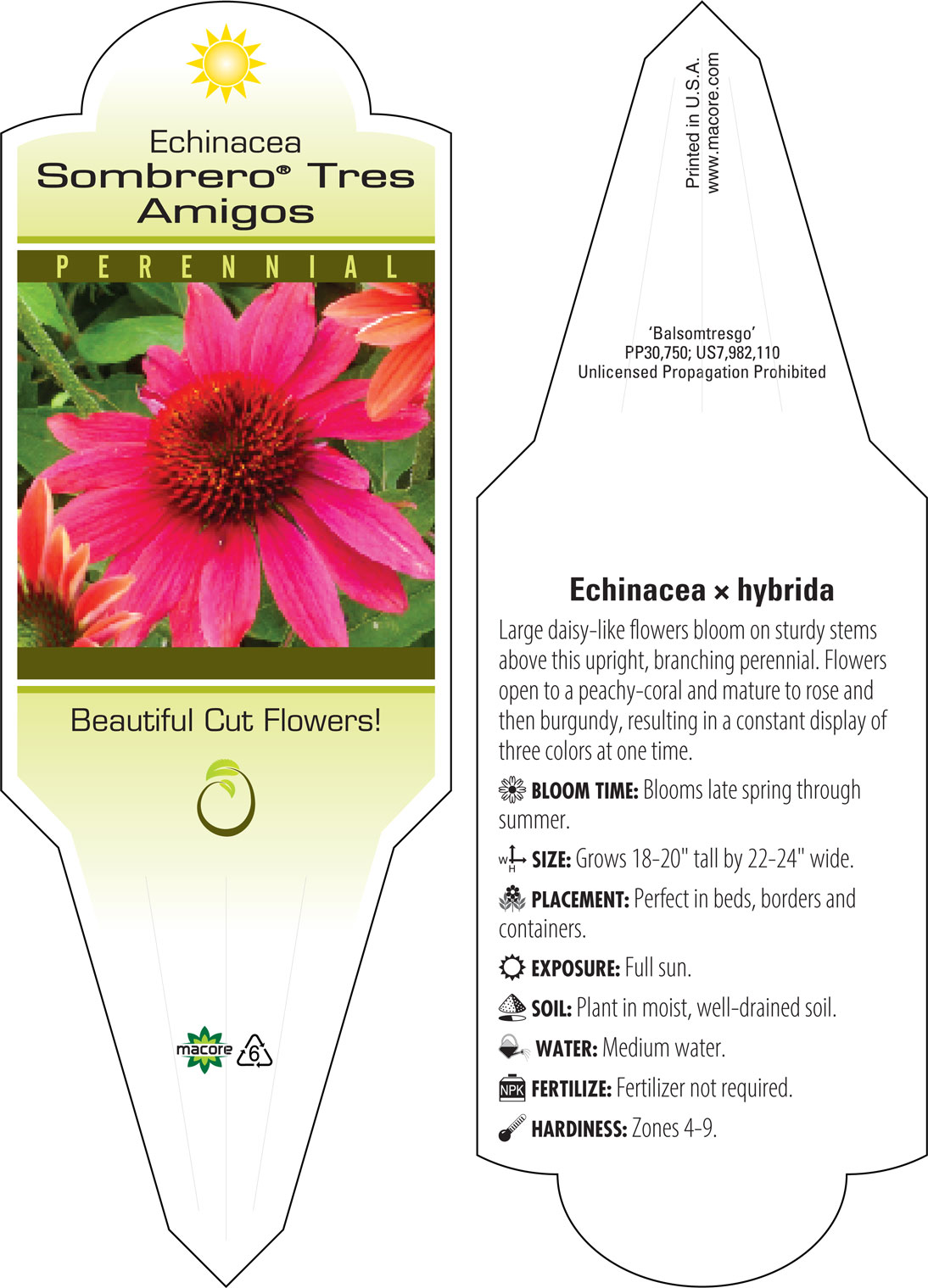 Echinacea
Sombrero® Tres Amigos

PERENNIAL

Beautiful Cut Flowers!

macore 6

Printed in U.S.A.
www.macore.com

'Balsomtresgo'
PP30,750; US7,982,110
Unlicensed Propagation Prohibited

Echinacea × hybrida

Large daisy-like flowers bloom on sturdy stems above this upright, branching perennial. Flowers open to a peachy-coral and mature to rose and then burgundy, resulting in a constant display of three colors at one time.

BLOOM TIME: Blooms late spring through summer.

W H SIZE: Grows 18-20" tall by 22-24" wide.

PLACEMENT: Perfect in beds, borders and containers.

EXPOSURE: Full sun.

SOIL: Plant in moist, well-drained soil.

WATER: Medium water.

NPK FERTILIZE: Fertilizer not required.

HARDINESS: Zones 4-9.